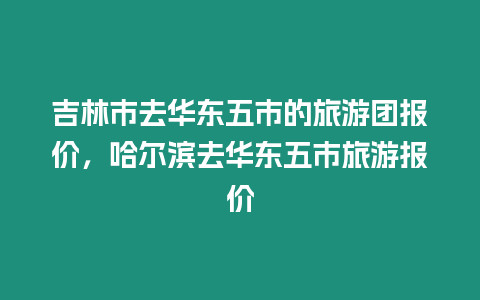 吉林市去华东五市的旅游团报价，哈尔滨去华东五市旅游报价